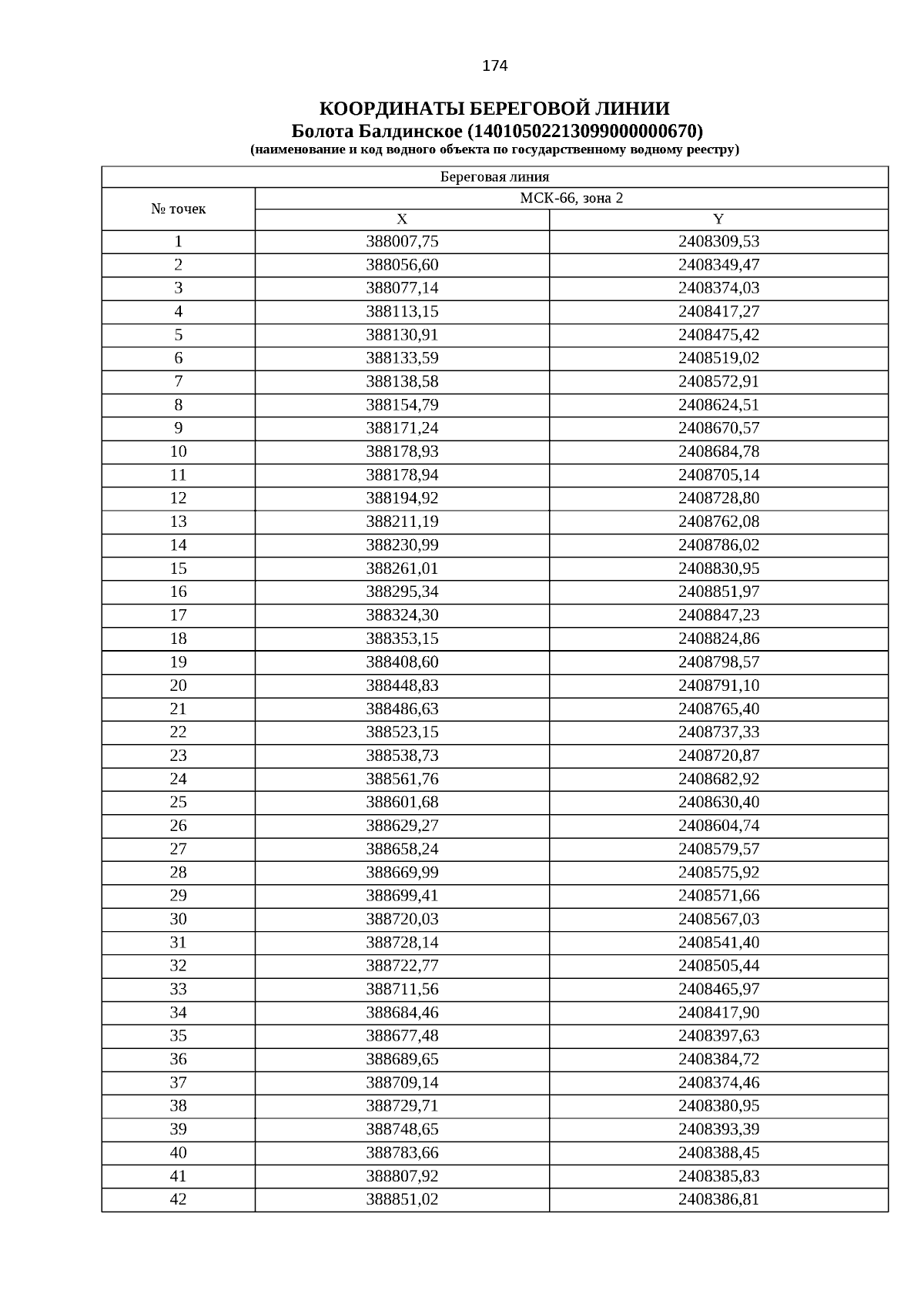 174

КООРДИНАТЫ БЕРЕГОВОЙ ЛИНИИ
Болота Балдинское (14010502213099000000670)
(наименование и код водного объекта по государственному водному реестру)

| Береговая линия | | |
|---|---|---|
| № точек | МСК-66, зона 2 | |
| | X | Y |
| 1 | 388007,75 | 2408309,53 |
| 2 | 388056,60 | 2408349,47 |
| 3 | 388077,14 | 2408374,03 |
| 4 | 388113,15 | 2408417,27 |
| 5 | 388130,91 | 2408475,42 |
| 6 | 388133,59 | 2408519,02 |
| 7 | 388138,58 | 2408572,91 |
| 8 | 388154,79 | 2408624,51 |
| 9 | 388171,24 | 2408670,57 |
| 10 | 388178,93 | 2408684,78 |
| 11 | 388178,94 | 2408705,14 |
| 12 | 388194,92 | 2408728,80 |
| 13 | 388211,19 | 2408762,08 |
| 14 | 388230,99 | 2408786,02 |
| 15 | 388261,01 | 2408830,95 |
| 16 | 388295,34 | 2408851,97 |
| 17 | 388324,30 | 2408847,23 |
| 18 | 388353,15 | 2408824,86 |
| 19 | 388408,60 | 2408798,57 |
| 20 | 388448,83 | 2408791,10 |
| 21 | 388486,63 | 2408765,40 |
| 22 | 388523,15 | 2408737,33 |
| 23 | 388538,73 | 2408720,87 |
| 24 | 388561,76 | 2408682,92 |
| 25 | 388601,68 | 2408630,40 |
| 26 | 388629,27 | 2408604,74 |
| 27 | 388658,24 | 2408579,57 |
| 28 | 388669,99 | 2408575,92 |
| 29 | 388699,41 | 2408571,66 |
| 30 | 388720,03 | 2408567,03 |
| 31 | 388728,14 | 2408541,40 |
| 32 | 388722,77 | 2408505,44 |
| 33 | 388711,56 | 2408465,97 |
| 34 | 388684,46 | 2408417,90 |
| 35 | 388677,48 | 2408397,63 |
| 36 | 388689,65 | 2408384,72 |
| 37 | 388709,14 | 2408374,46 |
| 38 | 388729,71 | 2408380,95 |
| 39 | 388748,65 | 2408393,39 |
| 40 | 388783,66 | 2408388,45 |
| 41 | 388807,92 | 2408385,83 |
| 42 | 388851,02 | 2408386,81 |